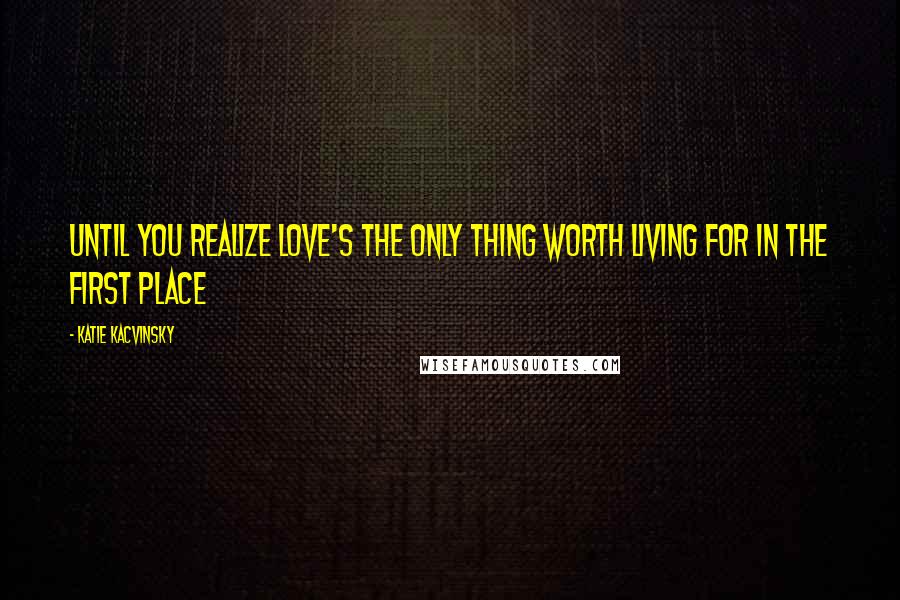 UNTIL YOU REALIZE LOVE'S THE ONLY THING WORTH LIVING FOR IN THE FIRST PLACE

- KATIE KACVINSKY

WISEFAMOUSQUOTES.COM